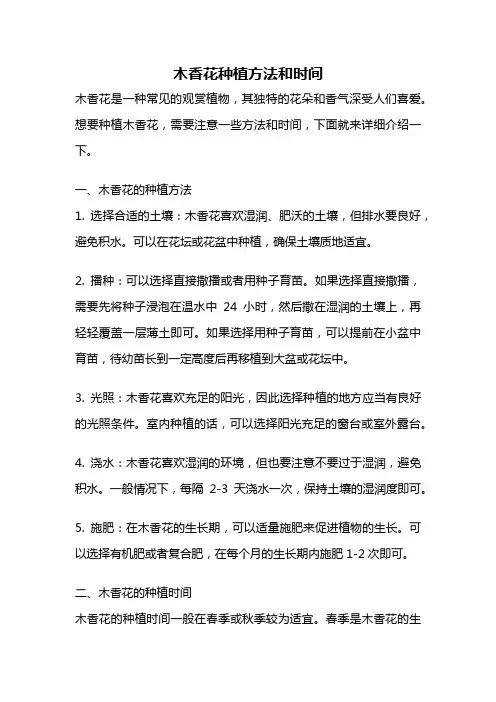 木香花种植方法和时间

木香花是一种常见的观赏植物，其独特的花朵和香气深受人们喜爱。想要种植木香花，需要注意一些方法和时间，下面就来详细介绍一下。

一、木香花的种植方法

1.选择合适的土壤：木香花喜欢湿润、肥沃的土壤，但排水要良好，避免积水。可以在花坛或花盆中种植，确保土壤质地适宜。

2.播种：可以选择直接撒播或者用种子育苗。如果选择直接撒播，需要先将种子浸泡在温水中24小时，然后撒在湿润的土壤上，再轻轻覆盖一层薄土即可。如果选择用种子育苗，可以提前在小盆中育苗，待幼苗长到一定高度后再移植到大盆或花坛中。

3.光照：木香花喜欢充足的阳光，因此选择种植的地方应当有良好的光照条件。室内种植的话，可以选择阳光充足的窗台或室外露台。

4.浇水：木香花喜欢湿润的环境，但也要注意不要过于湿润，避免积水。一般情况下，每隔2-3天浇水一次，保持土壤的湿润度即可。

5.施肥：在木香花的生长期，可以适量施肥来促进植物的生长。可以选择有机肥或者复合肥，在每个月的生长期内施肥1-2次即可。

二、木香花的种植时间

木香花的种植时间一般在春季或秋季较为适宜。春季是木香花的生